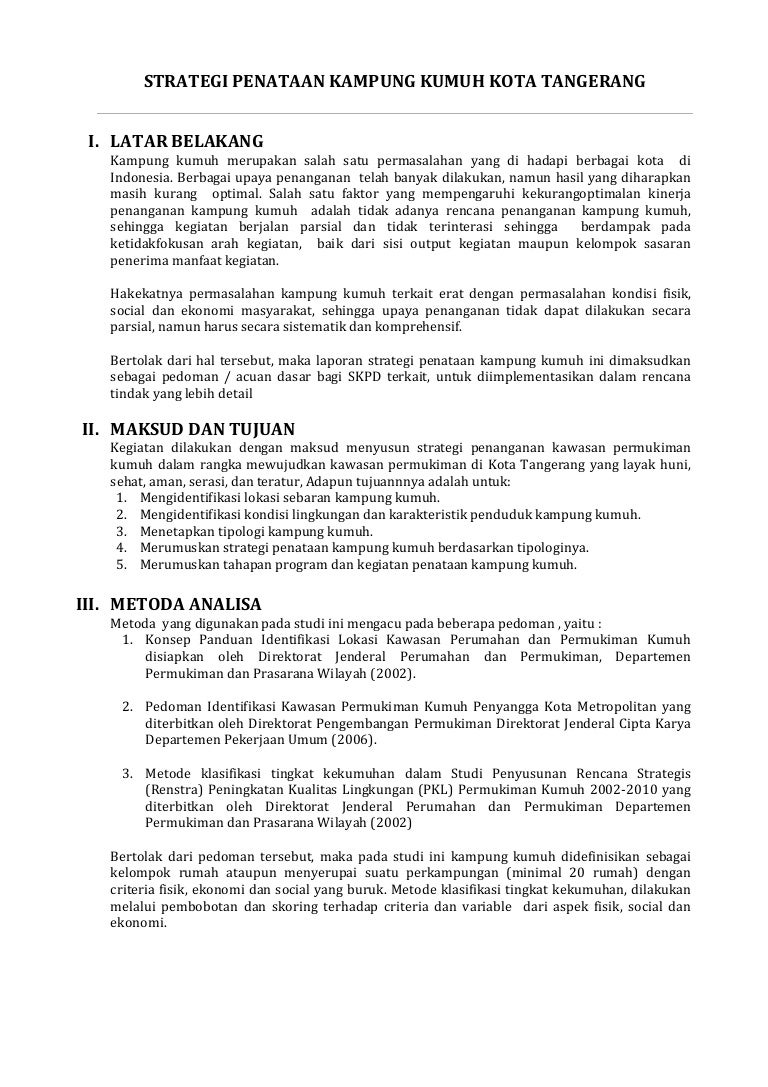 STRATEGI PENATAAN KAMPUNG KUMUH KOTA TANGERANG

I. LATAR BELAKANG
Kampung kumuh merupakan salah satu permasalahan yang di hadapi berbagai kota di Indonesia. Berbagai upaya penanganan telah banyak dilakukan, namun hasil yang diharapkan masih kurang optimal. Salah satu faktor yang mempengaruhi kekurangoptimalan kinerja penanganan kampung kumuh adalah tidak adanya rencana penanganan kampung kumuh, sehingga kegiatan berjalan parsial dan tidak terinterasi sehingga berdampak pada ketidakfokusan arah kegiatan, baik dari sisi output kegiatan maupun kelompok sasaran penerima manfaat kegiatan.

Hakekatnya permasalahan kampung kumuh terkait erat dengan permasalahan kondisi fisik, social dan ekonomi masyarakat, sehingga upaya penanganan tidak dapat dilakukan secara parsial, namun harus secara sistematik dan komprehensif.

Bertolak dari hal tersebut, maka laporan strategi penataan kampung kumuh ini dimaksudkan sebagai pedoman / acuan dasar bagi SKPD terkait, untuk diimplementasikan dalam rencana tindak yang lebih detail

II. MAKSUD DAN TUJUAN
Kegiatan dilakukan dengan maksud menyusun strategi penanganan kawasan permukiman kumuh dalam rangka mewujudkan kawasan permukiman di Kota Tangerang yang layak huni, sehat, aman, serasi, dan teratur, Adapun tujuannnya adalah untuk:
1. Mengidentifikasi lokasi sebaran kampung kumuh.
2. Mengidentifikasi kondisi lingkungan dan karakteristik penduduk kampung kumuh.
3. Menetapkan tipologi kampung kumuh.
4. Merumuskan strategi penataan kampung kumuh berdasarkan tipologinya.
5. Merumuskan tahapan program dan kegiatan penataan kampung kumuh.

III. METODA ANALISA
Metoda yang digunakan pada studi ini mengacu pada beberapa pedoman , yaitu :
1. Konsep Panduan Identifikasi Lokasi Kawasan Perumahan dan Permukiman Kumuh disiapkan oleh Direktorat Jenderal Perumahan dan Permukiman, Departemen Permukiman dan Prasarana Wilayah (2002).

2. Pedoman Identifikasi Kawasan Permukiman Kumuh Penyangga Kota Metropolitan yang diterbitkan oleh Direktorat Pengembangan Permukiman Direktorat Jenderal Cipta Karya Departemen Pekerjaan Umum (2006).

3. Metode klasifikasi tingkat kekumuhan dalam Studi Penyusunan Rencana Strategis (Renstra) Peningkatan Kualitas Lingkungan (PKL) Permukiman Kumuh 2002-2010 yang diterbitkan oleh Direktorat Jenderal Perumahan dan Permukiman Departemen Permukiman dan Prasarana Wilayah (2002)

Bertolak dari pedoman tersebut, maka pada studi ini kampung kumuh didefinisikan sebagai kelompok rumah ataupun menyerupai suatu perkampungan (minimal 20 rumah) dengan criteria fisik, ekonomi dan social yang buruk. Metode klasifikasi tingkat kekumuhan, dilakukan melalui pembobotan dan skoring terhadap criteria dan variable dari aspek fisik, social dan ekonomi.